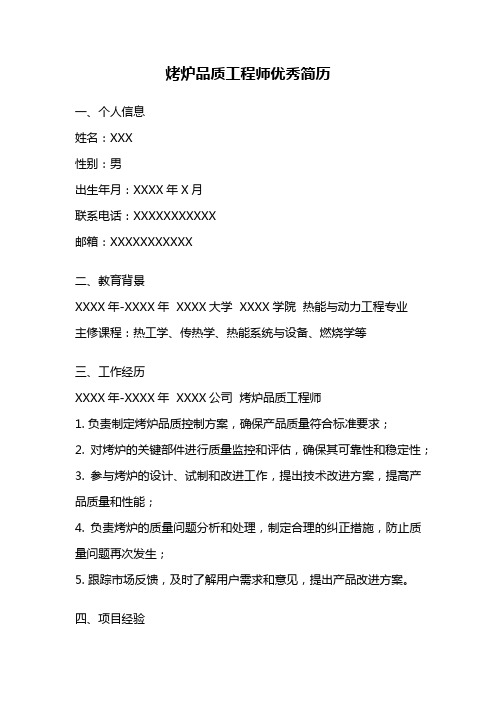 烤炉品质工程师优秀简历

一、个人信息

姓名：XXX

性别：男

出生年月：XXXX 年 X 月

联系电话：XXXXXXXXXXX

邮箱：XXXXXXXXXXX

二、教育背景

XXXX 年-XXXX 年 XXXX 大学 XXXX 学院 热能与动力工程专业

主修课程：热工学、传热学、热能系统与设备、燃烧学等

三、工作经历

XXXX 年-XXXX 年 XXXX 公司 烤炉品质工程师

1. 负责制定烤炉品质控制方案，确保产品质量符合标准要求；

2. 对烤炉的关键部件进行质量监控和评估，确保其可靠性和稳定性；

3. 参与烤炉的设计、试制和改进工作，提出技术改进方案，提高产品质量和性能；

4. 负责烤炉的质量问题分析和处理，制定合理的纠正措施，防止质量问题再次发生；

5. 跟踪市场反馈，及时了解用户需求和意见，提出产品改进方案。

四、项目经验